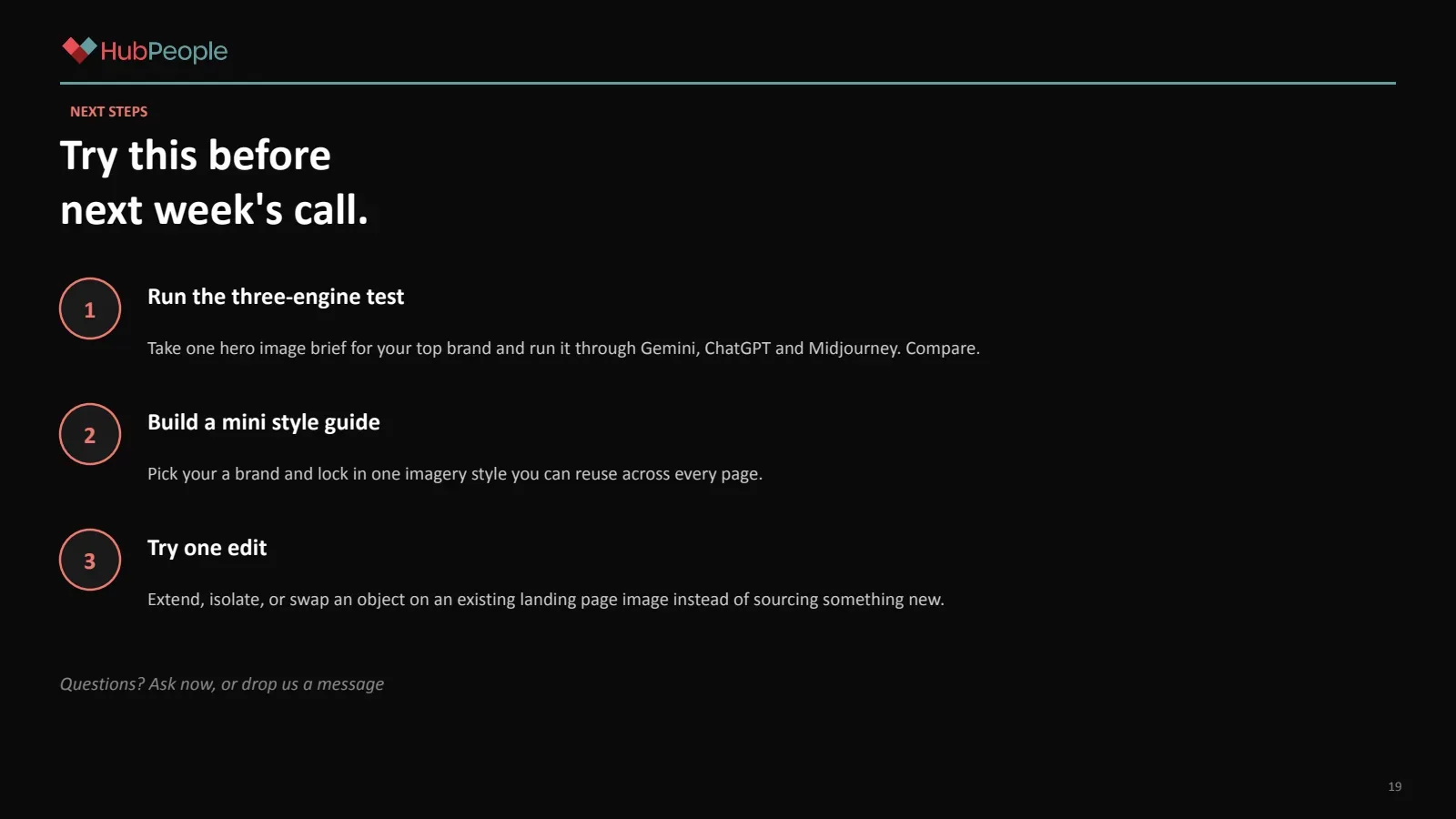 HubPeople

NEXT STEPS

Try this before next week's call.

1

Run the three-engine test

Take one hero image brief for your top brand and run it through Gemini, ChatGPT and Midjourney. Compare.

2

Build a mini style guide

Pick your a brand and lock in one imagery style you can reuse across every page.

3

Try one edit

Extend, isolate, or swap an object on an existing landing page image instead of sourcing something new.

Questions? Ask now, or drop us a message

19